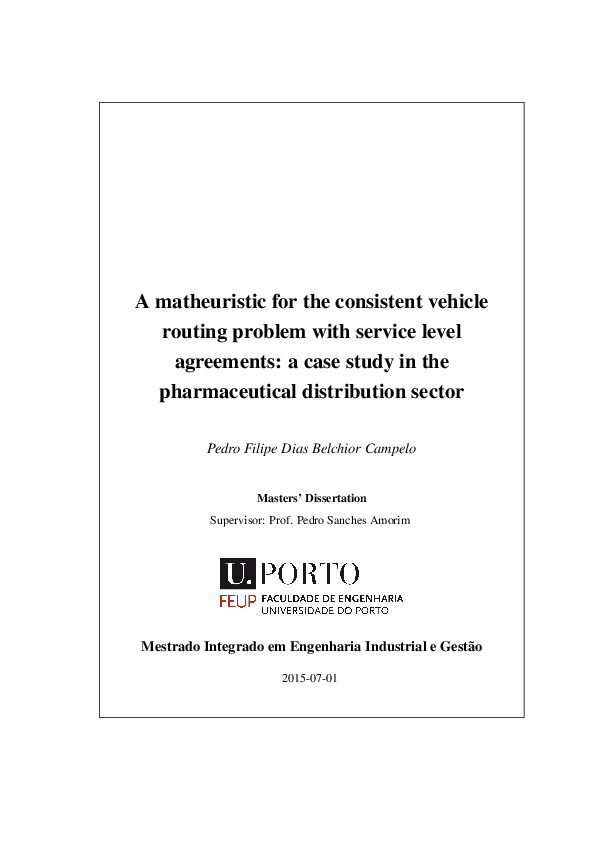 A matheuristic for the consistent vehicle routing problem with service level agreements: a case study in the pharmaceutical distribution sector

Pedro Filipe Dias Belchior Campelo

Masters' Dissertation

Supervisor: Prof. Pedro Sanches Amorim

U. PORTO

FEUP FACULDADE DE ENGENHARIA UNIVERSIDADE DO PORTO

Mestrado Integrado em Engenharia Industrial e Gestão

2015-07-01